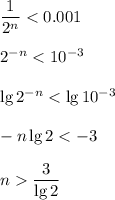 $\frac{1}{2^n} < 0.001$

$2^{-n} < 10^{-3}$

$\lg 2^{-n} < \lg 10^{-3}$

$-n \lg 2 < -3$

$n > \frac{3}{\lg 2}$